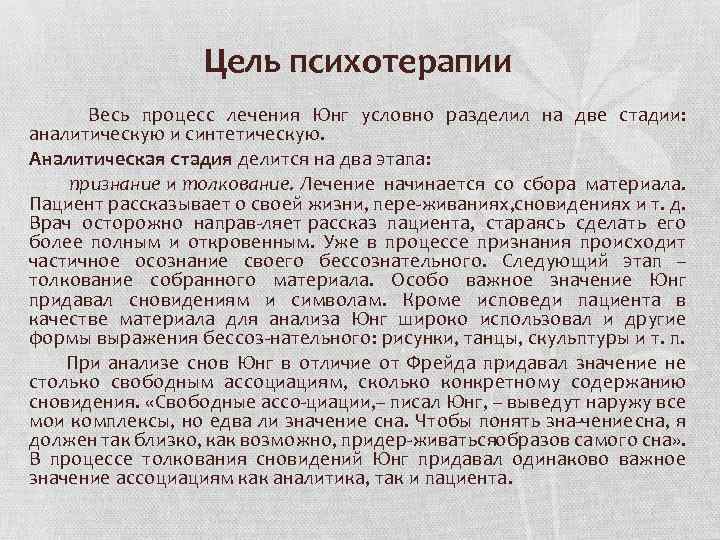 Цель психотерапии

Весь процесс лечения Юнг условно разделил на две стадии: аналитическую и синтетическую.

Аналитическая стадия делится на два этапа:

признание и толкование. Лечение начинается со сбора материала. Пациент рассказывает о своей жизни, пере-живаниях,сновидениях и т. д. Врач осторожно направ-ляет рассказ пациента, стараясь сделать его более полным и откровенным. Уже в процессе признания происходит частичное осознание своего бессознательного. Следующий этап – толкование собранного материала. Особо важное значение Юнг придавал сновидениям и символам. Кроме исповеди пациента в качестве материала для анализа Юнг широко использовал и другие формы выражения бессоз-нательного: рисунки, танцы, скульптуры и т. п.

При анализе снов Юнг в отличие от Фрейда придавал значение не столько свободным ассоциациям, сколько конкретному содержанию сновидения. «Свободные ассо-циации,– писал Юнг, – выведут наружу все мои комплексы, но едва ли значение сна. Чтобы понять зна-чениесна, я должен так близко, как возможно, придер-живатьсяобразов самого сна». В процессе толкования сновидений Юнг придавал одинаково важное значение ассоциациям как аналитика, так и пациента.